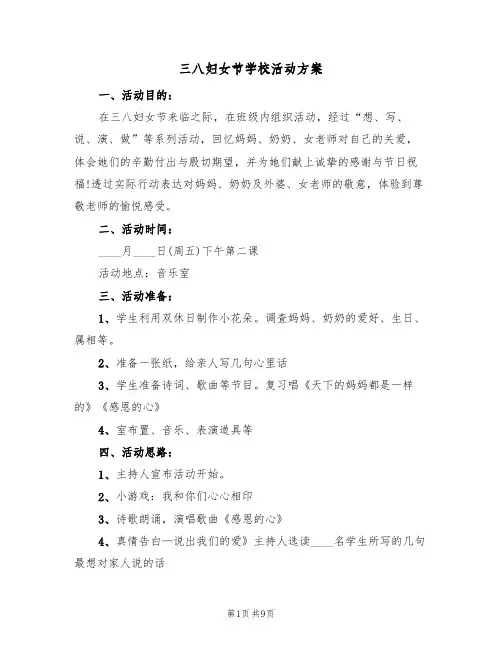 三八妇女节学校活动方案

一、活动目的：

在三八妇女节来临之际，在班级内组织活动，经过“想、写、说、演、做”等系列活动，回忆妈妈、奶奶、女老师对自己的关爱，体会她们的辛勤付出与殷切期望，并为她们献上诚挚的感谢与节日祝福!透过实际行动表达对妈妈、奶奶及外婆、女老师的敬意，体验到尊敬老师的愉悦感受。

二、活动时间：

____月____日(周五)下午第二课

活动地点：音乐室

三、活动准备：

1、学生利用双休日制作小花朵。调查妈妈、奶奶的爱好、生日、属相等。

2、准备一张纸，给亲人写几句心里话

3、学生准备诗词、歌曲等节目。复习唱《天下的妈妈都是一样的》《感恩的心》

4、室布置、音乐、表演道具等

四、活动思路：

1、主持人宣布活动开始。

2、小游戏：我和你们心心相印

3、诗歌朗诵，演唱歌曲《感恩的心》

4、真情告白—说出我们的爱》主持人选读____名学生所写的几句最想对家人说的话

第1页 共9页